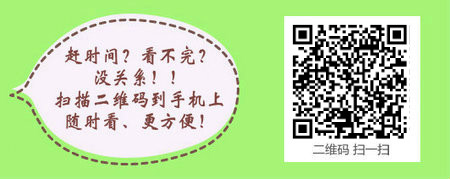 赶时间？看不完？
没关系！！
扫描二维码到手机上
随时看、更方便！

二维码 扫一扫